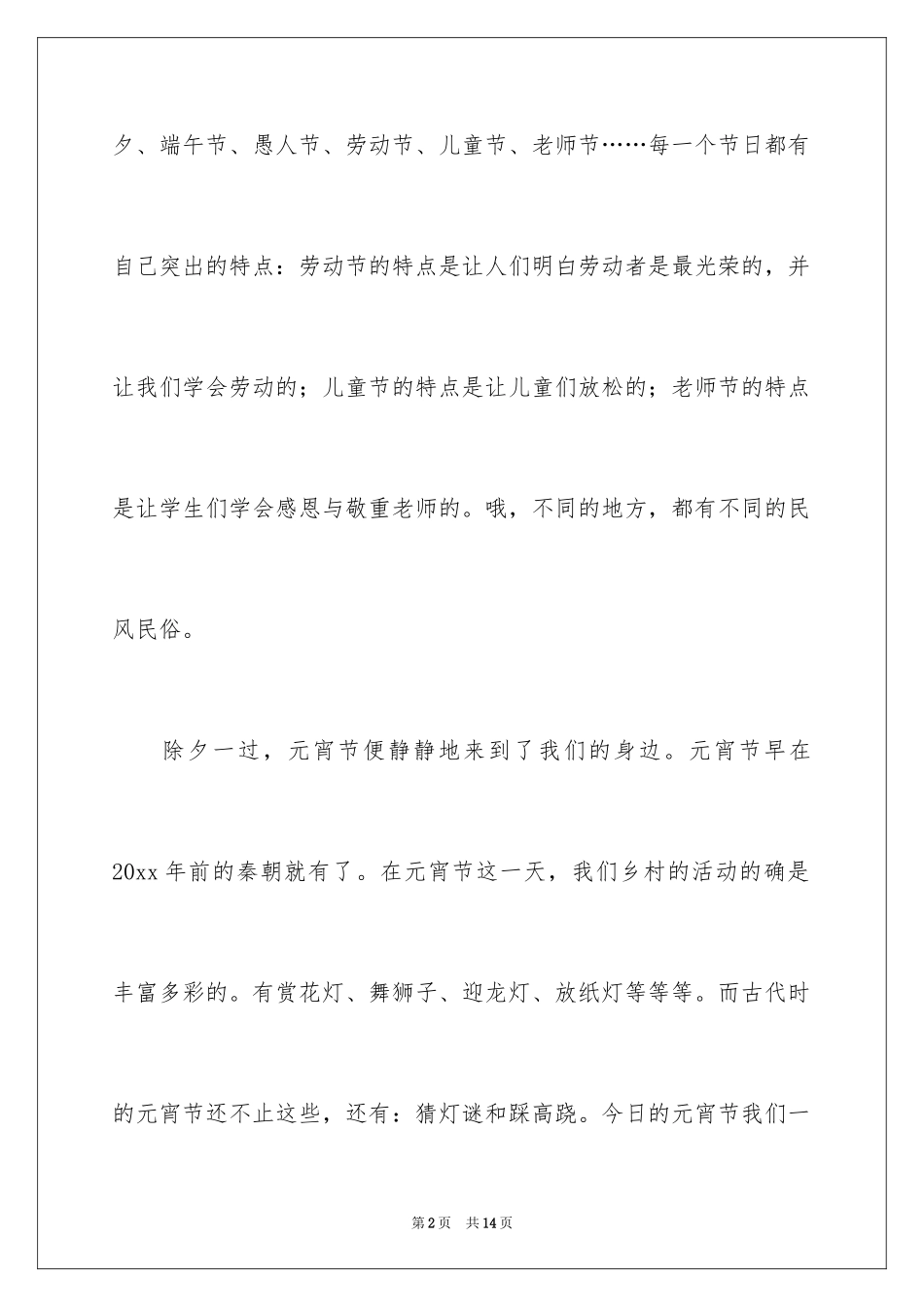 夕、端午节、愚人节、劳动节、儿童节、老师节……每一个节日都有自己突出的特点：劳动节的特点是让人们明白劳动者是最光荣的，并让我们学会劳动的；儿童节的特点是让儿童们放松的；老师节的特点是让学生们学会感恩与敬重老师的。哦，不同的地方，都有不同的民风民俗。

除夕一过，元宵节便静静地来到了我们的身边。元宵节早在20xx年前的秦朝就有了。在元宵节这一天，我们乡村的活动的确是丰富多彩的。有赏花灯、舞狮子、迎龙灯、放纸灯等等等。而古代时的元宵节还不止这些，还有：猜灯谜和踩高跷。今日的元宵节我们一

第2页　共14页